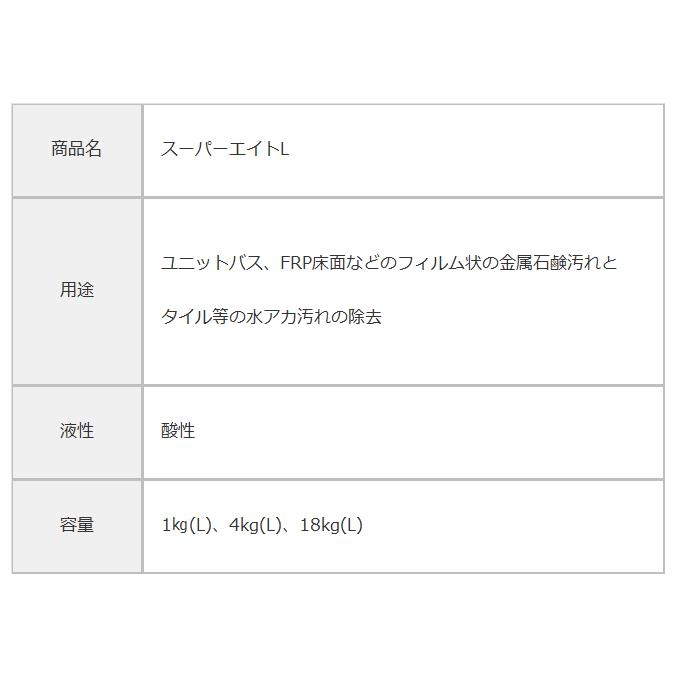 | 商品名 | スーパーエイトL |
|---|---|
| 用途 | ユニットバス、FRP床面などのフィルム状の金属石鹸汚れと タイル等の水アカ汚れの除去 |
| 液性 | 酸性 |
| 容量 | 1kg(L)、4kg(L)、18kg(L) |